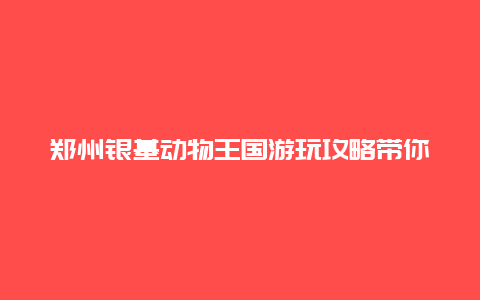 郑州银基动物王国游玩攻略带你